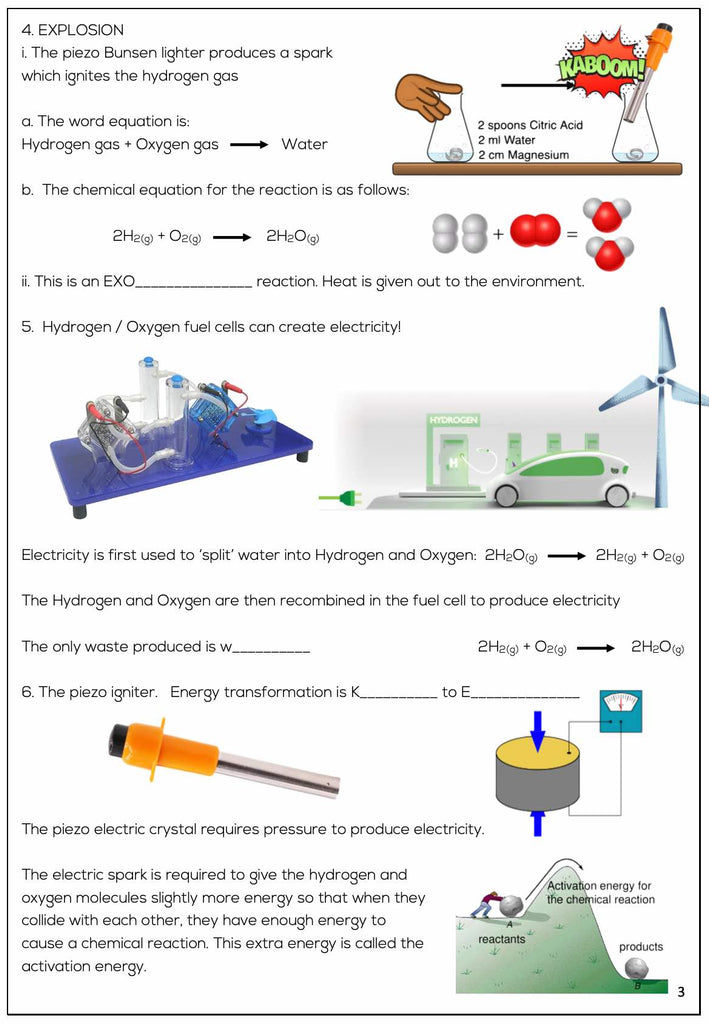 4. EXPLOSION
i. The piezo Bunsen lighter produces a spark which ignites the hydrogen gas

KABOOM!

2 spoons Citric Acid
2 ml Water
2 cm Magnesium

a. The word equation is:
Hydrogen gas + Oxygen gas $\longrightarrow$ Water

b. The chemical equation for the reaction is as follows:

$2H_{2(g)} + O_{2(g)} \longrightarrow 2H_2O_{(g)}$

+ =

ii. This is an EXO______________ reaction. Heat is given out to the environment.

5. Hydrogen / Oxygen fuel cells can create electricity!

HYDROGEN

H

Electricity is first used to 'split' water into Hydrogen and Oxygen: $2H_2O_{(g)} \longrightarrow 2H_{2(g)} + O_{2(g)}$

The Hydrogen and Oxygen are then recombined in the fuel cell to produce electricity

The only waste produced is w_________ $2H_{2(g)} + O_{2(g)} \longrightarrow 2H_2O_{(g)}$

6. The piezo igniter. Energy transformation is K_________ to E_____________

The piezo electric crystal requires pressure to produce electricity.

The electric spark is required to give the hydrogen and oxygen molecules slightly more energy so that when they collide with each other, they have enough energy to cause a chemical reaction. This extra energy is called the activation energy.

Activation energy for the chemical reaction

A
reactants

products
B

3